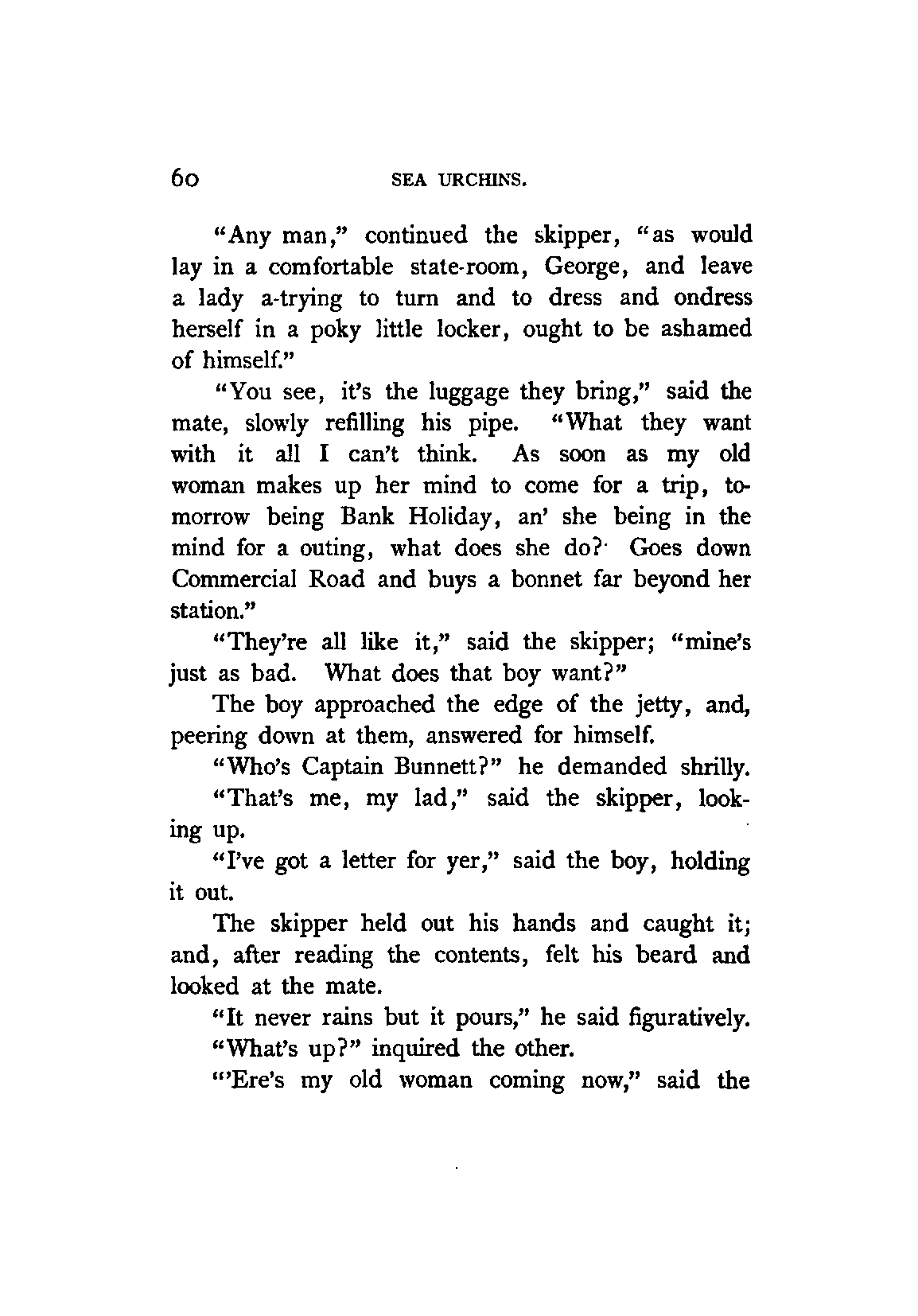 60 SEA URCHINS.

"Any man," continued the skipper, "as would lay in a comfortable state-room, George, and leave a lady a-trying to turn and to dress and ondress herself in a poky little locker, ought to be ashamed of himself."

"You see, it's the luggage they bring," said the mate, slowly refilling his pipe. "What they want with it all I can't think. As soon as my old woman makes up her mind to come for a trip, tomorrow being Bank Holiday, an' she being in the mind for a outing, what does she do? Goes down Commercial Road and buys a bonnet far beyond her station."

"They're all like it," said the skipper; "mine's just as bad. What does that boy want?"

The boy approached the edge of the jetty, and, peering down at them, answered for himself.

"Who's Captain Bunnett?" he demanded shrilly.

"That's me, my lad," said the skipper, looking up.

"I've got a letter for yer," said the boy, holding it out.

The skipper held out his hands and caught it; and, after reading the contents, felt his beard and looked at the mate.

"It never rains but it pours," he said figuratively.

"What's up?" inquired the other.

"'Ere's my old woman coming now," said the